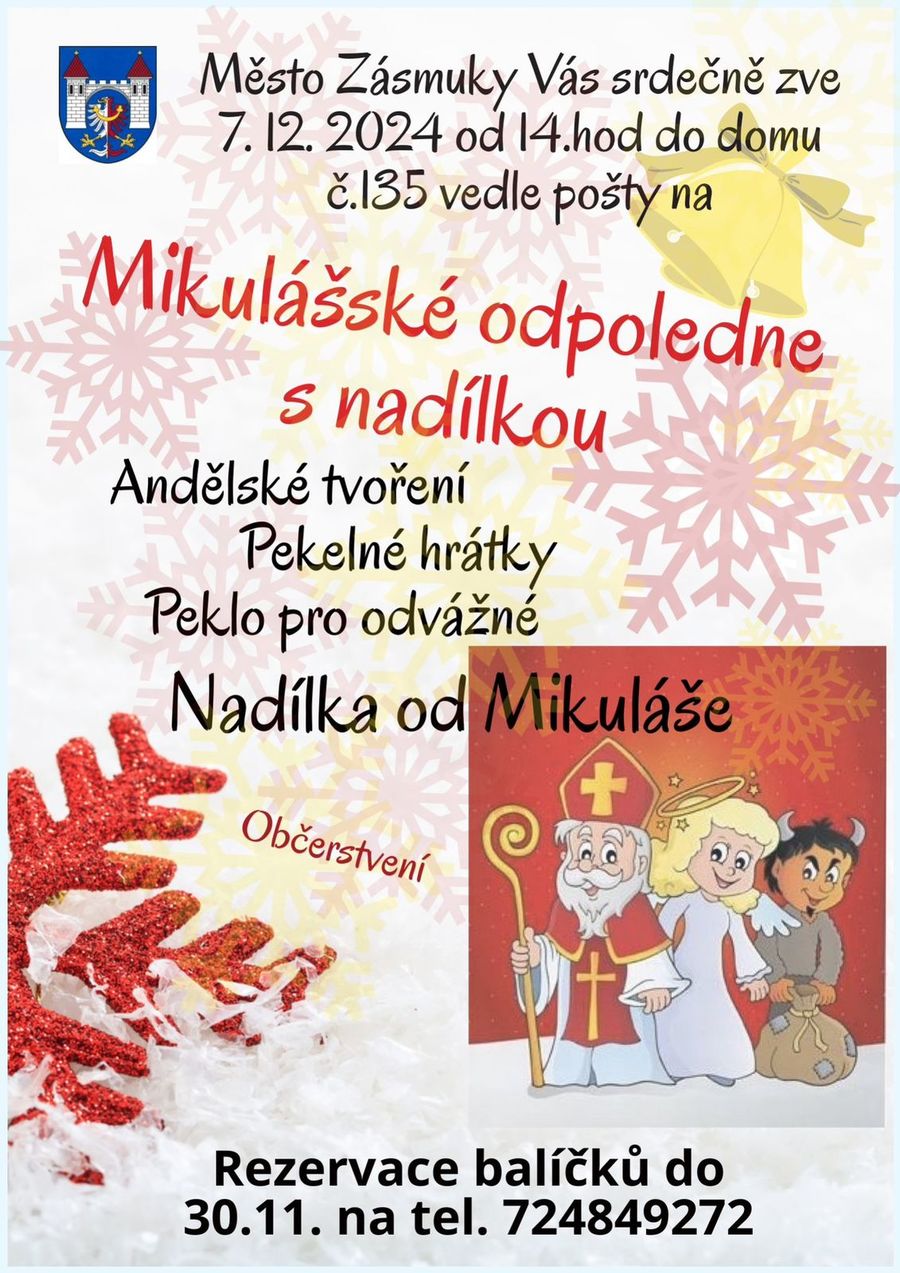 Město Zásmuky Vás srdečně zve
7. 12. 2024 od 14.hod do domu
č.135 vedle pošty na

Mikulášské odpoledne
s nadílkou

Andělské tvoření
Pekelné hrátky
Peklo pro odvážné

Nadílka od Mikuláše

Občerstvení

Rezervace balíčků do
30.11. na tel. 724849272